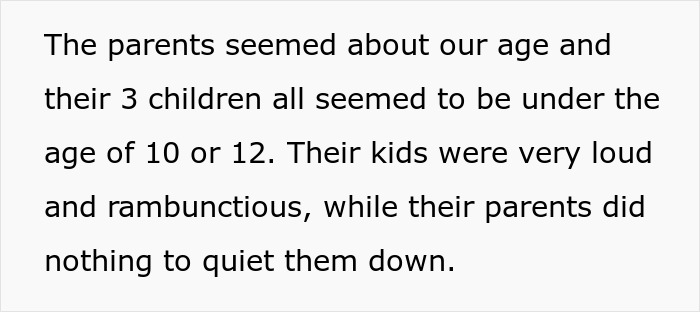 The parents seemed about our age and their 3 children all seemed to be under the age of 10 or 12. Their kids were very loud and rambunctious, while their parents did nothing to quiet them down.